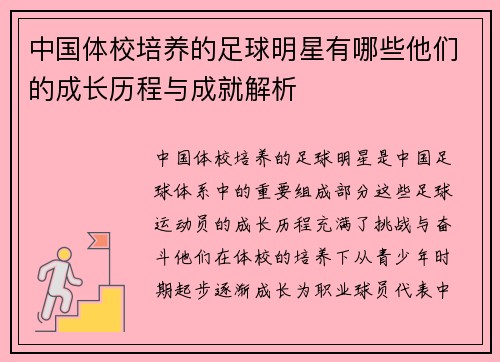 中国体校培养的足球明星有哪些他们的成长历程与成就解析

中国体校培养的足球明星是中国足球体系中的重要组成部分这些足球运动员的成长历程充满了挑战与奋斗他们在体校的培养下从青少年时期起步逐渐成长为职业球员代表中